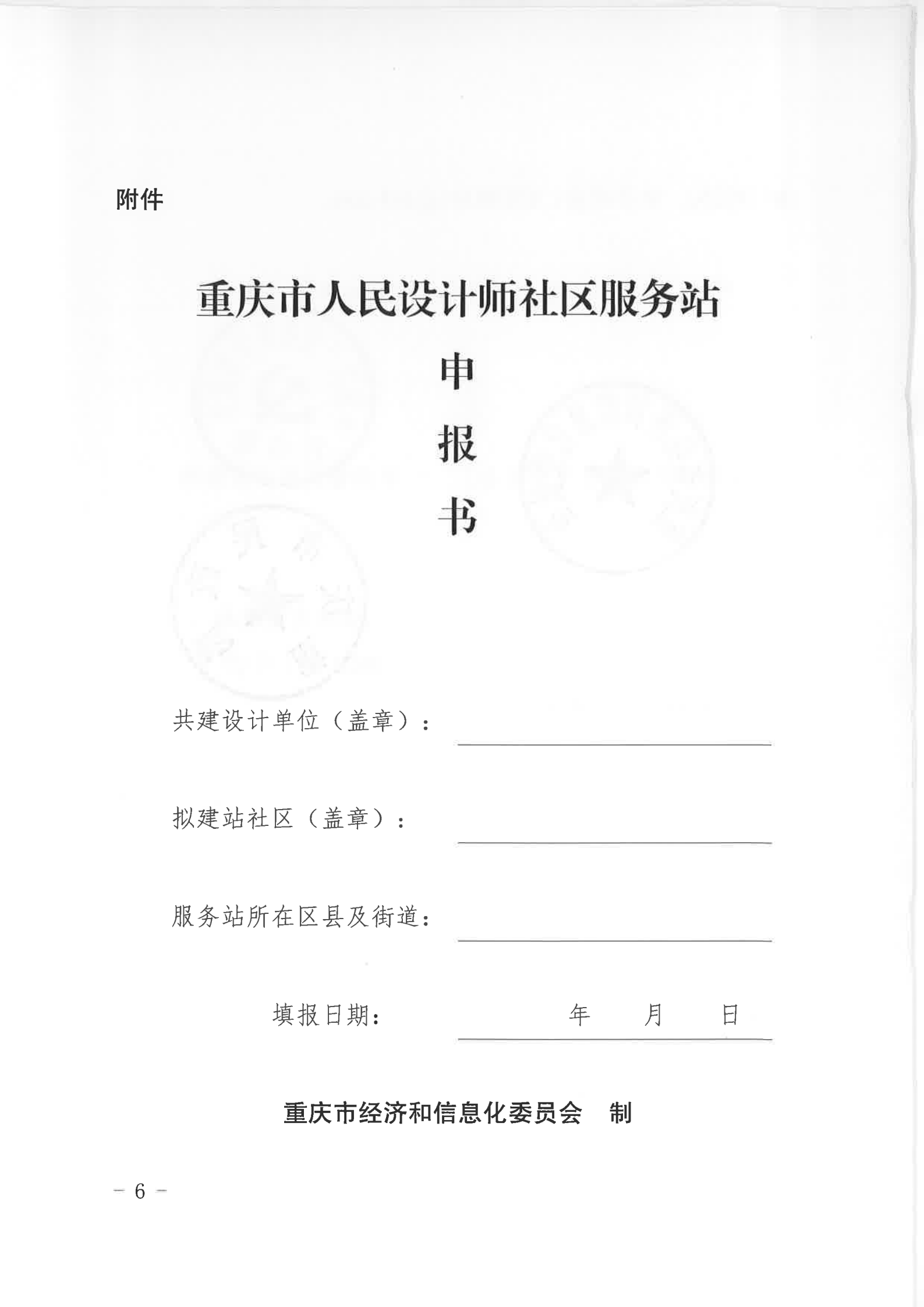 附件

重庆市人民设计师社区服务站

申

报

书

共建设计单位（盖章）：

拟建站社区（盖章）：

服务站所在区县及街道：

填报日期： 年 月 日

重庆市经济和信息化委员会 制

－ 6 －